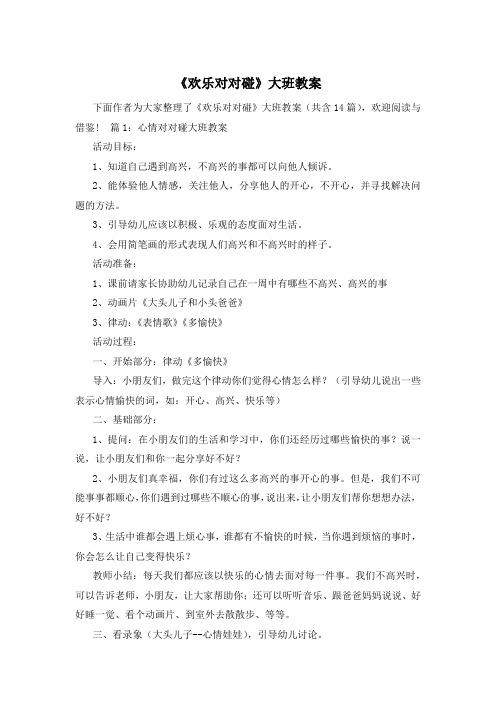 《欢乐对对碰》大班教案

下面作者为大家整理了《欢乐对对碰》大班教案（共含14篇），欢迎阅读与借鉴！ 篇1：心情对对碰大班教案

活动目标：

1、知道自己遇到高兴，不高兴的事都可以向他人倾诉。

2、能体验他人情感，关注他人，分享他人的开心，不开心，并寻找解决问题的方法。

3、引导幼儿应该以积极、乐观的态度面对生活。

4、会用简笔画的形式表现人们高兴和不高兴时的样子。

活动准备：

1、课前请家长协助幼儿记录自己在一周中有哪些不高兴、高兴的事

2、动画片《大头儿子和小头爸爸》

3、律动：《表情歌》《多愉快》

活动过程：

一、开始部分：律动《多愉快》

导入：小朋友们，做完这个律动你们觉得心情怎么样？（引导幼儿说出一些表示心情愉快的词，如：开心、高兴、快乐等）

二、基础部分：

1、提问：在小朋友们的生活和学习中，你们还经历过哪些愉快的事？说一说，让小朋友们和你一起分享好不好？

2、小朋友们真幸福，你们有过这么多高兴的事开心的事。但是，我们不可能事事都顺心，你们遇到过哪些不顺心的事，说出来，让小朋友们帮你想想办法，好不好？

3、生活中谁都会遇上烦心事，谁都有不愉快的时候，当你遇到烦恼的事时，你会怎么让自己变得快乐？

教师小结：每天我们都应该以快乐的心情去面对每一件事。我们不高兴时，可以告诉老师，小朋友，让大家帮助你；还可以听听音乐、跟爸爸妈妈说说、好好睡一觉、看个动画片、到室外去散散步、等等。

三、看录象（大头儿子--心情娃娃），引导幼儿讨论。